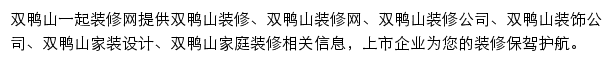 双鸭山一起装修网提供双鸭山装修、双鸭山装修网、双鸭山装修公司、双鸭山装饰公司、双鸭山家装设计、双鸭山家庭装修相关信息，上市企业为您的装修保驾护航。